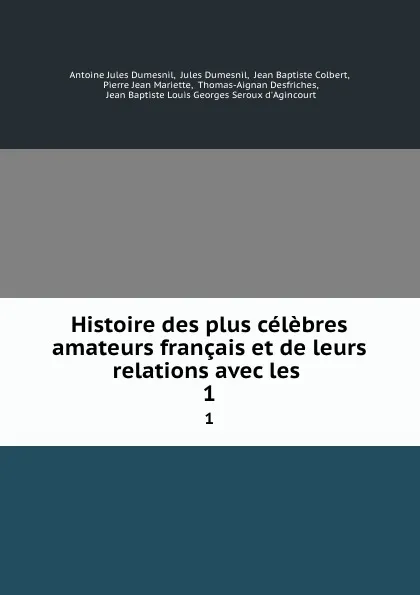 Antoine Jules Dumesnil, Jules Dumesnil, Jean Baptiste Colbert, Pierre Jean Mariette, Thomas-Aignan Desfriches, Jean Baptiste Louis Georges Seroux d'Agincourt

Histoire des plus célèbres amateurs français et de leurs relations avec les
1
1